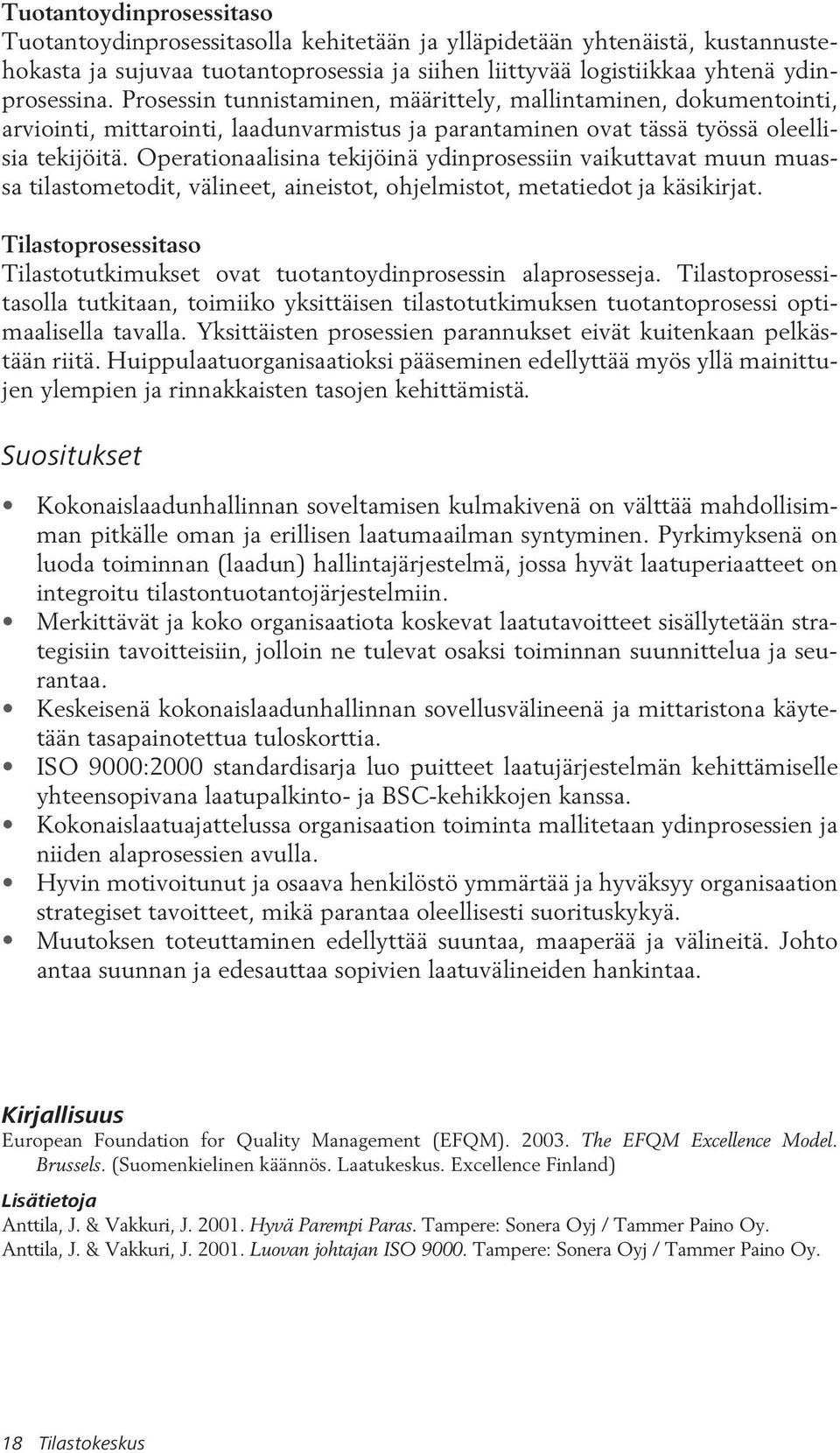 Tuotantoydinprosessitaso
Tuotantoydinprosessitasolla kehitetään ja ylläpidetään yhtenäistä, kustannustehokasta ja sujuvaa tuotantoprosessia ja siihen liittyvää logistiikkaa yhtenä ydinprosessina. Prosessin tunnistaminen, määrittely, mallintaminen, dokumentointi, arviointi, mittarointi, laadunvarmistus ja parantaminen ovat tässä työssä oleellisia tekijöitä. Operationaalisina tekijöinä ydinprosessiin vaikuttavat muun muassa tilastometodit, välineet, aineistot, ohjelmistot, metatiedot ja käsikirjat.

Tilastoprosessitaso
Tilastotutkimukset ovat tuotantoydinprosessin alaprosesseja. Tilastoprosessitasolla tutkitaan, toimiiko yksittäisen tilastotutkimuksen tuotantoprosessi optimaalisella tavalla. Yksittäisten prosessien parannukset eivät kuitenkaan pelkästään riitä. Huippulaatuorganisaatioksi pääseminen edellyttää myös yllä mainittujen ylempien ja rinnakkaisten tasojen kehittämistä.

Suositukset

• Kokonaislaadunhallinnan soveltamisen kulmakivenä on välttää mahdollisimman pitkälle oman ja erillisen laatumaailman syntyminen. Pyrkimyksenä on luoda toiminnan (laadun) hallintajärjestelmä, jossa hyvät laatuperiaatteet on integroitu tilastontuotantojärjestelmiin.
• Merkittävät ja koko organisaatiota koskevat laatutavoitteet sisällytetään strategisiin tavoitteisiin, jolloin ne tulevat osaksi toiminnan suunnittelua ja seurantaa.
• Keskeisenä kokonaislaadunhallinnan sovellusvälineenä ja mittaristona käytetään tasapainotettua tuloskorttia.
• ISO 9000:2000 standardisarja luo puitteet laatujärjestelmän kehittämiselle yhteensopivana laatupalkinto- ja BSC-kehikkojen kanssa.
• Kokonaislaatuajattelussa organisaation toiminta mallitetaan ydinprosessien ja niiden alaprosessien avulla.
• Hyvin motivoitunut ja osaava henkilöstö ymmärtää ja hyväksyy organisaation strategiset tavoitteet, mikä parantaa oleellisesti suorituskykyä.
• Muutoksen toteuttaminen edellyttää suuntaa, maaperää ja välineitä. Johto antaa suunnan ja edesauttaa sopivien laatuvälineiden hankintaa.

Kirjallisuus
European Foundation for Quality Management (EFQM). 2003. The EFQM Excellence Model. Brussels. (Suomenkielinen käännös. Laatukeskus. Excellence Finland)

Lisätietoja
Anttila, J. & Vakkuri, J. 2001. Hyvä Parempi Paras. Tampere: Sonera Oyj / Tammer Paino Oy.
Anttila, J. & Vakkuri, J. 2001. Luovan johtajan ISO 9000. Tampere: Sonera Oyj / Tammer Paino Oy.

18 Tilastokeskus